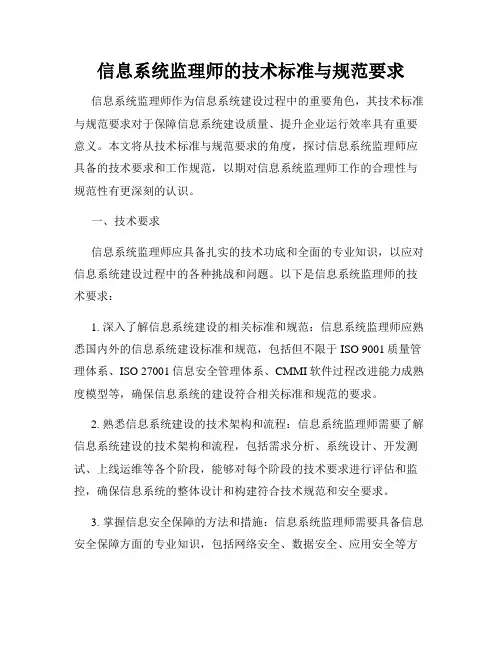 信息系统监理师的技术标准与规范要求

信息系统监理师作为信息系统建设过程中的重要角色，其技术标准与规范要求对于保障信息系统建设质量、提升企业运行效率具有重要意义。本文将从技术标准与规范要求的角度，探讨信息系统监理师应具备的技术要求和工作规范，以期对信息系统监理师工作的合理性与规范性有更深刻的认识。

一、技术要求

信息系统监理师应具备扎实的技术功底和全面的专业知识，以应对信息系统建设过程中的各种挑战和问题。以下是信息系统监理师的技术要求：

1. 深入了解信息系统建设的相关标准和规范：信息系统监理师应熟悉国内外的信息系统建设标准和规范，包括但不限于 ISO 9001 质量管理体系、ISO 27001 信息安全管理体系、CMMI 软件过程改进能力成熟度模型等，确保信息系统的建设符合相关标准和规范的要求。

2. 熟悉信息系统建设的技术架构和流程：信息系统监理师需要了解信息系统建设的技术架构和流程，包括需求分析、系统设计、开发测试、上线运维等各个阶段，能够对每个阶段的技术要求进行评估和监控，确保信息系统的整体设计和构建符合技术规范和安全要求。

3. 掌握信息安全保障的方法和措施：信息系统监理师需要具备信息安全保障方面的专业知识，包括网络安全、数据安全、应用安全等方